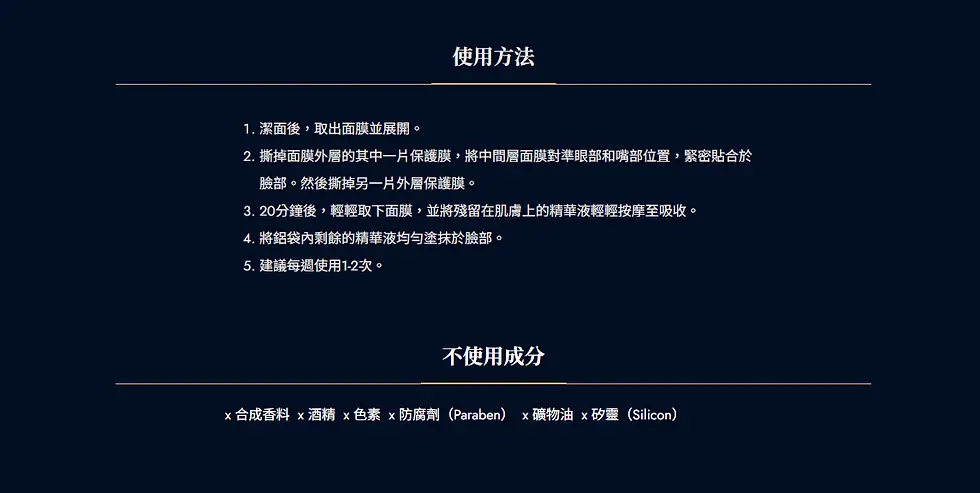 使用方法

1. 潔面後，取出面膜並展開。
2. 撕掉面膜外層的其中一片保護膜，將中間層面膜對準眼部和嘴部位置，緊密貼合於臉部。然後撕掉另一片外層保護膜。
3. 20分鐘後，輕輕取下面膜，並將殘留在肌膚上的精華液輕輕按摩至吸收。
4. 將鋁袋內剩餘的精華液均勻塗抹於臉部。
5. 建議每週使用1-2次。

不使用成分

x 合成香料 x 酒精 x 色素 x 防腐劑（Paraben） x 礦物油 x 矽靈（Silicon）